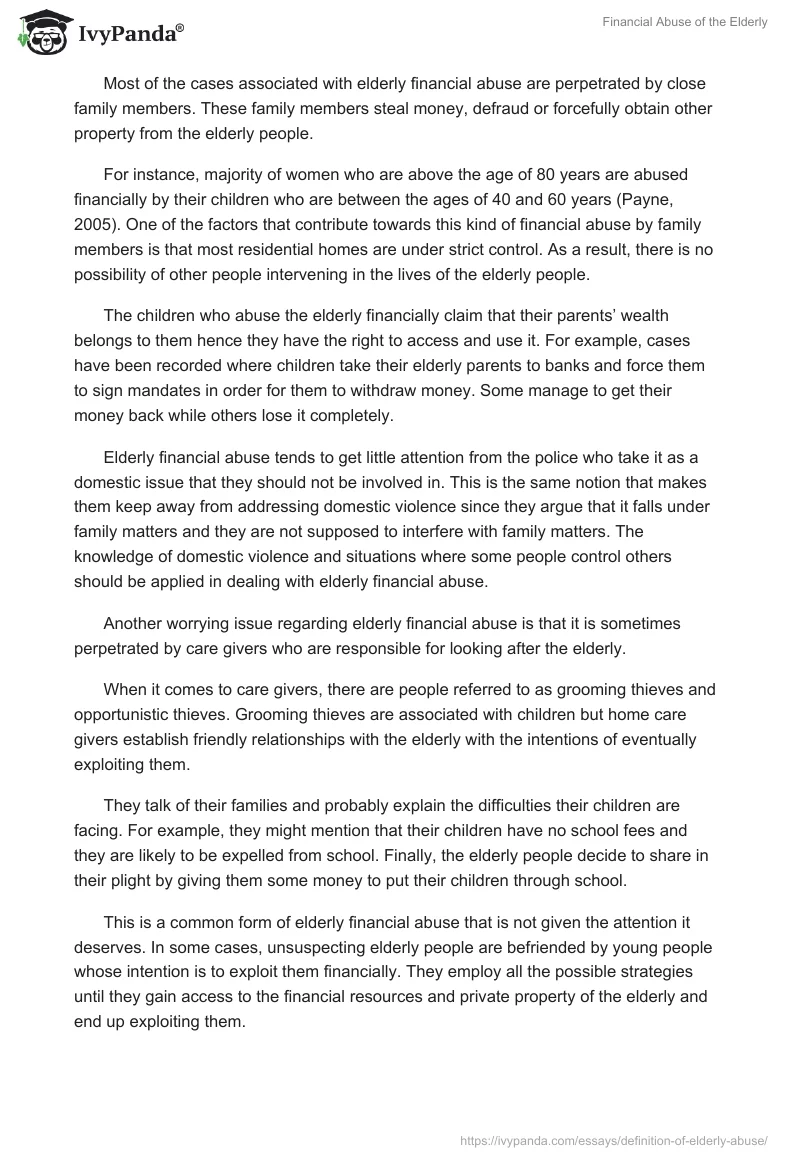 IvyPanda®

Financial Abuse of the Elderly

Most of the cases associated with elderly financial abuse are perpetrated by close family members. These family members steal money, defraud or forcefully obtain other property from the elderly people.

For instance, majority of women who are above the age of 80 years are abused financially by their children who are between the ages of 40 and 60 years (Payne, 2005). One of the factors that contribute towards this kind of financial abuse by family members is that most residential homes are under strict control. As a result, there is no possibility of other people intervening in the lives of the elderly people.

The children who abuse the elderly financially claim that their parents' wealth belongs to them hence they have the right to access and use it. For example, cases have been recorded where children take their elderly parents to banks and force them to sign mandates in order for them to withdraw money. Some manage to get their money back while others lose it completely.

Elderly financial abuse tends to get little attention from the police who take it as a domestic issue that they should not be involved in. This is the same notion that makes them keep away from addressing domestic violence since they argue that it falls under family matters and they are not supposed to interfere with family matters. The knowledge of domestic violence and situations where some people control others should be applied in dealing with elderly financial abuse.

Another worrying issue regarding elderly financial abuse is that it is sometimes perpetrated by care givers who are responsible for looking after the elderly.

When it comes to care givers, there are people referred to as grooming thieves and opportunistic thieves. Grooming thieves are associated with children but home care givers establish friendly relationships with the elderly with the intentions of eventually exploiting them.

They talk of their families and probably explain the difficulties their children are facing. For example, they might mention that their children have no school fees and they are likely to be expelled from school. Finally, the elderly people decide to share in their plight by giving them some money to put their children through school.

This is a common form of elderly financial abuse that is not given the attention it deserves. In some cases, unsuspecting elderly people are befriended by young people whose intention is to exploit them financially. They employ all the possible strategies until they gain access to the financial resources and private property of the elderly and end up exploiting them.

https://ivypanda.com/essays/definition-of-elderly-abuse/